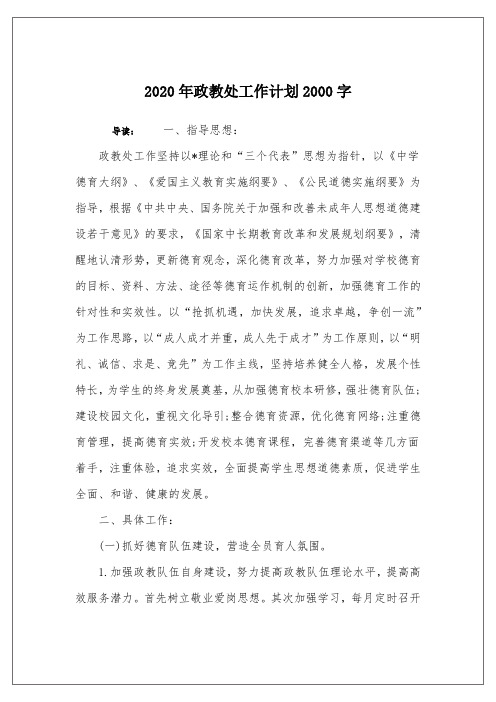 2020年政教处工作计划2000字

导读：　　一、指导思想：

政教处工作坚持以*理论和“三个代表”思想为指针，以《中学德育大纲》、《爱国主义教育实施纲要》、《公民道德实施纲要》为指导，根据《中共中央、国务院关于加强和改善未成年人思想道德建设若干意见》的要求，《国家中长期教育改革和发展规划纲要》，清醒地认清形势，更新德育观念，深化德育改革，努力加强对学校德育的目标、资料、方法、途径等德育运作机制的创新，加强德育工作的针对性和实效性。以“抢抓机遇，加快发展，追求卓越，争创一流”为工作思路，以“成人成才并重，成人先于成才”为工作原则，以“明礼、诚信、求是、竞先”为工作主线，坚持培养健全人格，发展个性特长，为学生的终身发展奠基，从加强德育校本研修，强壮德育队伍；建设校园文化，重视文化导引；整合德育资源，优化德育网络；注重德育管理，提高德育实效；开发校本德育课程，完善德育渠道等几方面着手，注重体验，追求实效，全面提高学生思想道德素质，促进学生全面、和谐、健康的发展。

二、具体工作：

(一)抓好德育队伍建设，营造全员育人氛围。

1.加强政教队伍自身建设，努力提高政教队伍理论水平，提高高效服务潜力。首先树立敬业爱岗思想。其次加强学习，每月定时召开